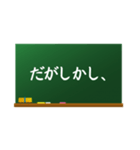 だがしかし、